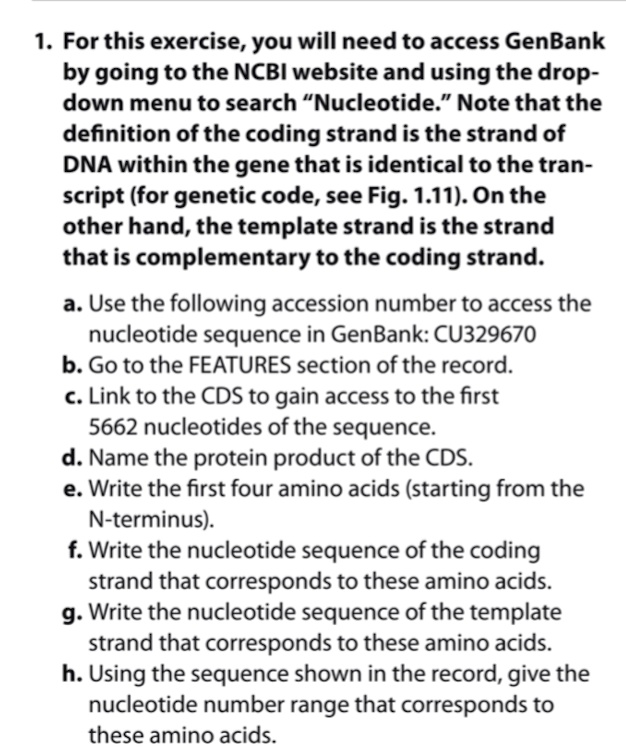 1. For this exercise, you will need to access GenBank by going to the NCBI website and using the drop-down menu to search "Nucleotide." Note that the definition of the coding strand is the strand of DNA within the gene that is identical to the transcript (for genetic code, see Fig. 1.11). On the other hand, the template strand is the strand that is complementary to the coding strand.

a. Use the following accession number to access the nucleotide sequence in GenBank: CU329670
b. Go to the FEATURES section of the record.
c. Link to the CDS to gain access to the first 5662 nucleotides of the sequence.
d. Name the protein product of the CDS.
e. Write the first four amino acids (starting from the N-terminus).
f. Write the nucleotide sequence of the coding strand that corresponds to these amino acids.
g. Write the nucleotide sequence of the template strand that corresponds to these amino acids.
h. Using the sequence shown in the record, give the nucleotide number range that corresponds to these amino acids.